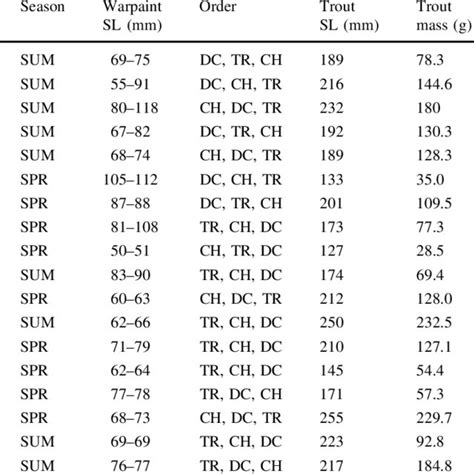 | Season | Warpaint SL (mm) | Order | Trout SL (mm) | Trout mass (g) |
|---|---|---|---|---|
| SUM | 69–75 | DC, TR, CH | 189 | 78.3 |
| SUM | 55–91 | DC, CH, TR | 216 | 144.6 |
| SUM | 80–118 | CH, DC, TR | 232 | 180 |
| SUM | 67–82 | DC, TR, CH | 192 | 130.3 |
| SUM | 68–74 | CH, DC, TR | 189 | 128.3 |
| SPR | 105–112 | DC, CH, TR | 133 | 35.0 |
| SPR | 87–88 | DC, TR, CH | 201 | 109.5 |
| SPR | 81–108 | TR, CH, DC | 173 | 77.3 |
| SPR | 50–51 | CH, TR, DC | 127 | 28.5 |
| SUM | 83–90 | TR, CH, DC | 174 | 69.4 |
| SPR | 60–63 | CH, DC, TR | 212 | 128.0 |
| SUM | 62–66 | TR, CH, DC | 250 | 232.5 |
| SPR | 71–79 | TR, CH, DC | 210 | 127.1 |
| SPR | 62–64 | TR, CH, DC | 145 | 54.4 |
| SPR | 77–78 | TR, DC, CH | 171 | 57.3 |
| SPR | 68–73 | CH, DC, TR | 255 | 229.7 |
| SUM | 69–69 | TR, CH, DC | 223 | 92.8 |
| SUM | 76–77 | TR, DC, CH | 217 | 184.8 |